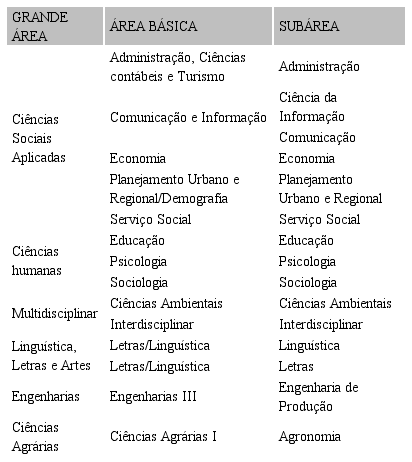 | GRANDE ÁREA | ÁREA BÁSICA | SUBÁREA |
|---|---|---|
| Ciências Sociais Aplicadas | Administração, Ciências contábeis e Turismo | Administração |
| | Comunicação e Informação | Ciência da Informação |
| | | Comunicação |
| | Economia | Economia |
| | Planejamento Urbano e Regional/Demografia | Planejamento Urbano e Regional |
| | Serviço Social | Serviço Social |
| Ciências humanas | Educação | Educação |
| | Psicologia | Psicologia |
| | Sociologia | Sociologia |
| Multidisciplinar | Ciências Ambientais | Ciências Ambientais |
| | Interdisciplinar | Interdisciplinar |
| Linguística, Letras e Artes | Letras/Linguística | Linguística |
| | Letras/Linguística | Letras |
| Engenharias | Engenharias III | Engenharia de Produção |
| Ciências Agrárias | Ciências Agrárias I | Agronomia |